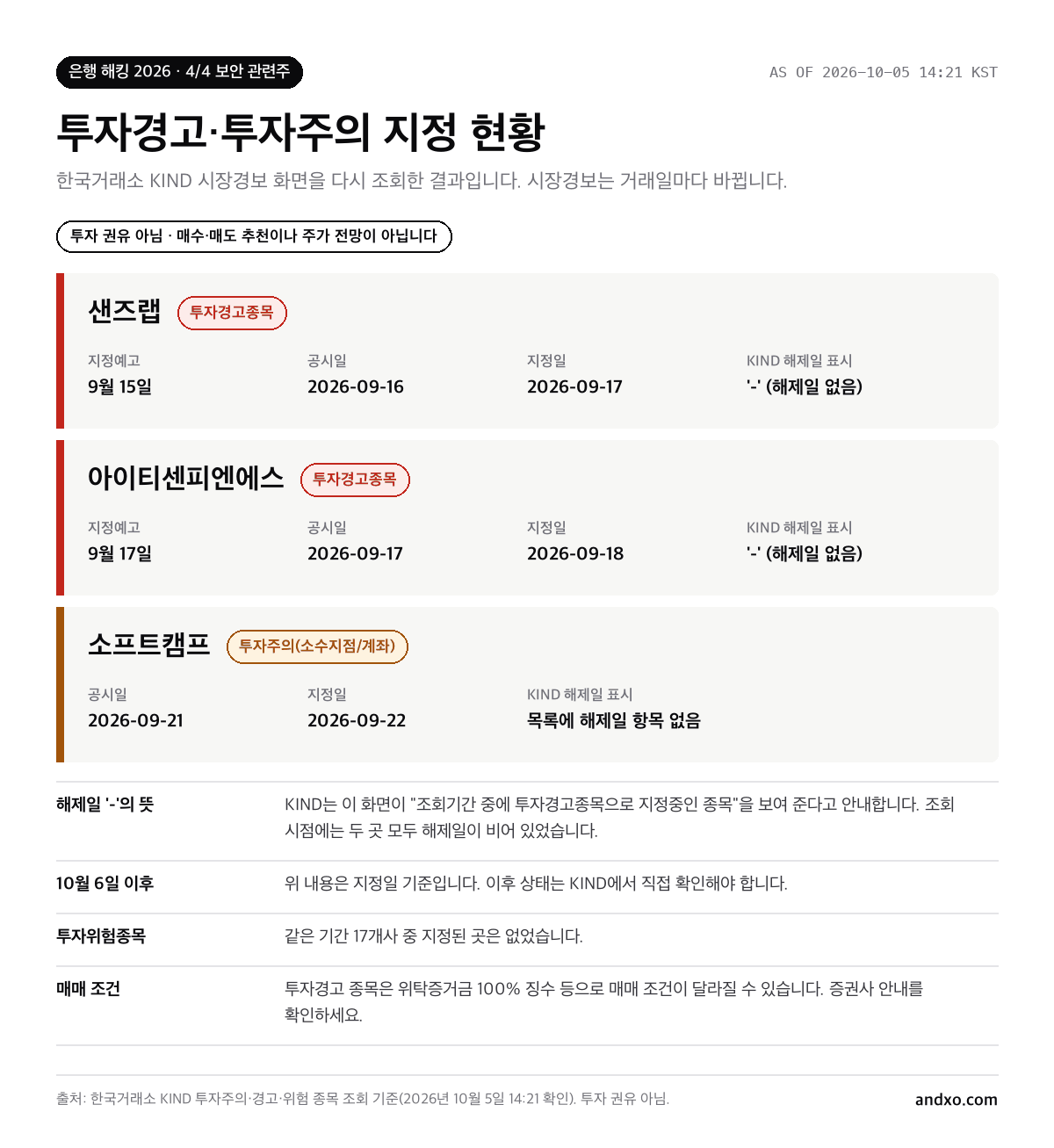 은행 해킹 2026 · 4/4 보안 관련주

AS OF 2026-10-05 14:21 KST

투자경고·투자주의 지정 현황

한국거래소 KIND 시장경보 화면을 다시 조회한 결과입니다. 시장경보는 거래일마다 바뀝니다.

투자 권유 아님 · 매수·매도 추천이나 주가 전망이 아닙니다

샌즈랩 투자경고종목

지정예고
9월 15일

공시일
2026-09-16

지정일
2026-09-17

KIND 해제일 표시
'-' (해제일 없음)

아이티센피엔에스 투자경고종목

지정예고
9월 17일

공시일
2026-09-17

지정일
2026-09-18

KIND 해제일 표시
'-' (해제일 없음)

소프트캠프 투자주의(소수지점/계좌)

공시일
2026-09-21

지정일
2026-09-22

KIND 해제일 표시
목록에 해제일 항목 없음

해제일 '-'의 뜻
KIND는 이 화면이 "조회기간 중에 투자경고종목으로 지정중인 종목"을 보여 준다고 안내합니다. 조회 시점에는 두 곳 모두 해제일이 비어 있었습니다.

10월 6일 이후
위 내용은 지정일 기준입니다. 이후 상태는 KIND에서 직접 확인해야 합니다.

투자위험종목
같은 기간 17개사 중 지정된 곳은 없었습니다.

매매 조건
투자경고 종목은 위탁증거금 100% 징수 등으로 매매 조건이 달라질 수 있습니다. 증권사 안내를 확인하세요.

출처: 한국거래소 KIND 투자주의·경고·위험 종목 조회 기준(2026년 10월 5일 14:21 확인). 투자 권유 아님.

andxo.com